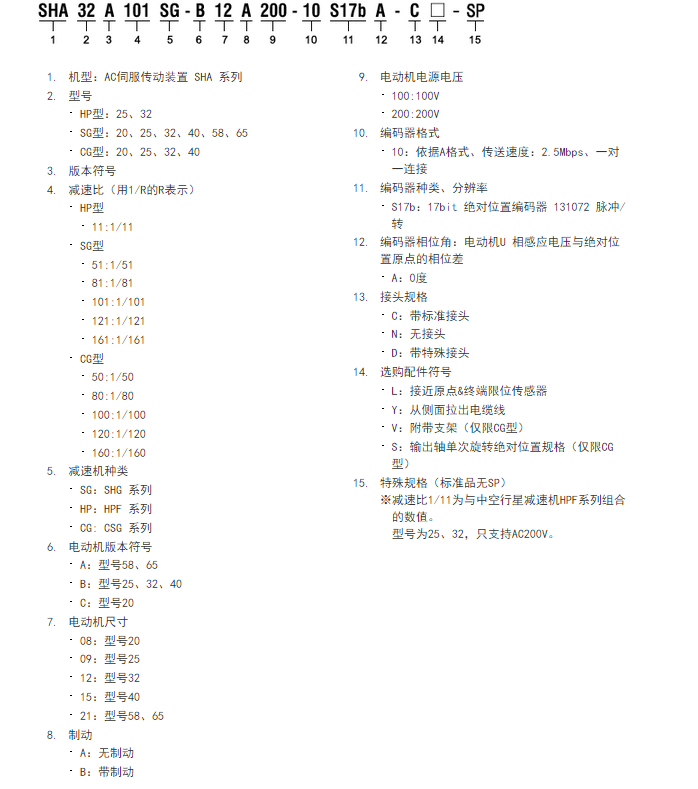 SHA 32 A 101 SG - B 12 A 200 - 10 S17b A - C □ - SP
1 2 3 4 5 6 7 8 9 10 11 12 13 14 15

1. 机型：AC伺服传动装置 SHA 系列
2. 型号
・HP型：25、32
・SG型：20、25、32、40、58、65
・CG型：20、25、32、40
3. 版本符号
4. 减速比（用1/R的R表示）
・HP型
・11:1/11
・SG型
・51:1/51
・81:1/81
・101:1/101
・121:1/121
・161:1/161
・CG型
・50:1/50
・80:1/80
・100:1/100
・120:1/120
・160:1/160
5. 减速机种类
・SG：SHG 系列
・HP：HPF 系列
・CG：CSG 系列
6. 电动机版本符号
・A：型号58、65
・B：型号25、32、40
・C：型号20
7. 电动机尺寸
・08：型号20
・09：型号25
・12：型号32
・15：型号40
・21：型号58、65
8. 制动
・A：无制动
・B：带制动

9. 电动机电源电压
・100:100V
・200:200V
10. 编码器格式
・10：依据A格式、传送速度：2.5Mbps、一对一连接
11. 编码器种类、分辨率
・S17b：17bit 绝对位置编码器 131072 脉冲/转
12. 编码器相位角：电动机U 相感应电压与绝对位置原点的相位差
・A：0度
13. 接头规格
・C：带标准接头
・N：无接头
・D：带特殊接头
14. 选购配件符号
・L：接近原点&终端限位传感器
・Y：从侧面拉出电缆线
・V：附带支架（仅限CG型）
・S：输出轴单次旋转绝对位置规格（仅限CG型）
15. 特殊规格（标准品无SP）
※减速比1/11为与中空行星减速机HPF系列组合的数值。
型号为25、32，只支持AC200V。